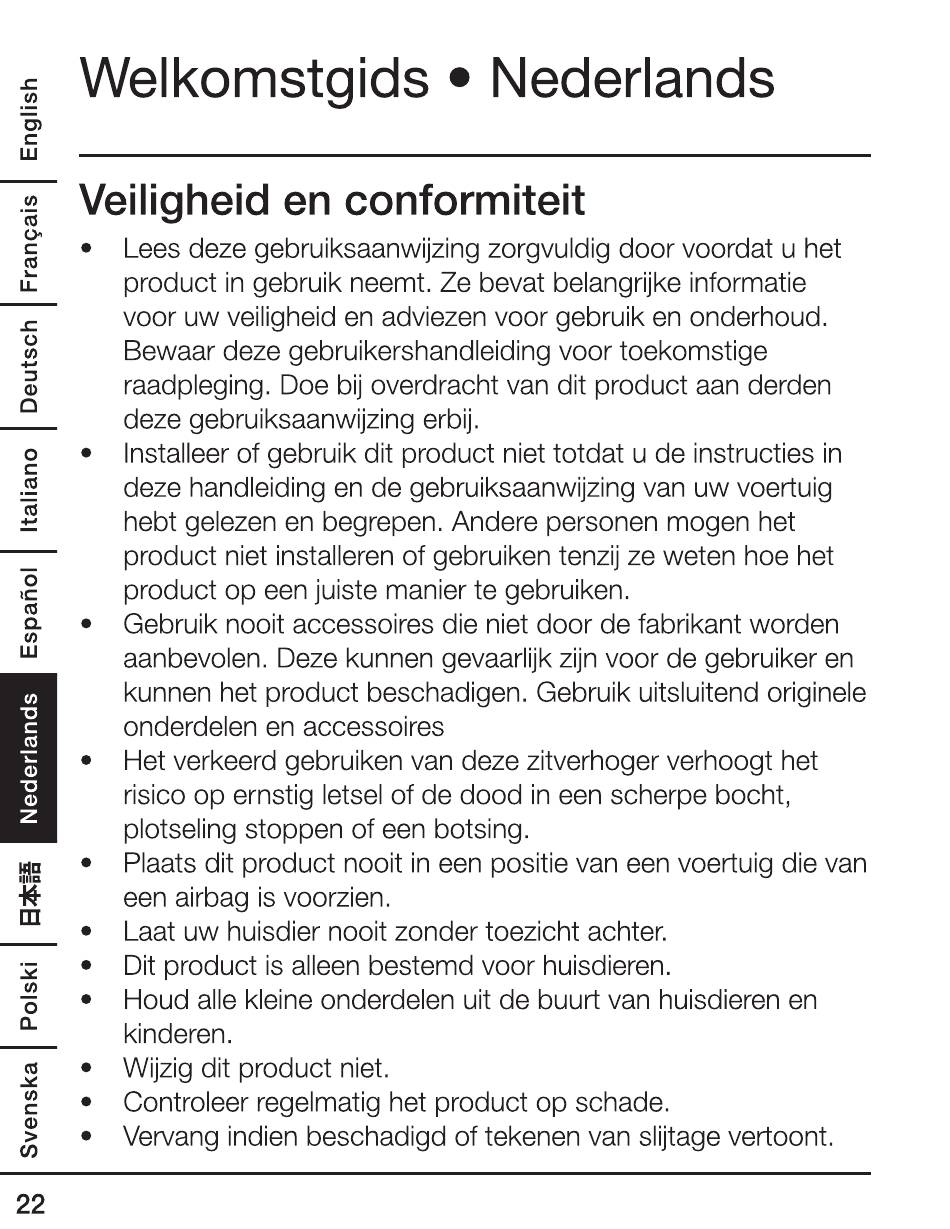 English
Français
Deutsch
Italiano
Español
Nederlands
日本語
Polski
Svenska

Welkomstgids • Nederlands

Veiligheid en conformiteit

• Lees deze gebruiksaanwijzing zorgvuldig door voordat u het product in gebruik neemt. Ze bevat belangrijke informatie voor uw veiligheid en adviezen voor gebruik en onderhoud. Bewaar deze gebruikershandleiding voor toekomstige raadpleging. Doe bij overdracht van dit product aan derden deze gebruiksaanwijzing erbij.
• Installeer of gebruik dit product niet totdat u de instructies in deze handleiding en de gebruiksaanwijzing van uw voertuig hebt gelezen en begrepen. Andere personen mogen het product niet installeren of gebruiken tenzij ze weten hoe het product op een juiste manier te gebruiken.
• Gebruik nooit accessoires die niet door de fabrikant worden aanbevolen. Deze kunnen gevaarlijk zijn voor de gebruiker en kunnen het product beschadigen. Gebruik uitsluitend originele onderdelen en accessoires
• Het verkeerd gebruiken van deze zitverhoger verhoogt het risico op ernstig letsel of de dood in een scherpe bocht, plotseling stoppen of een botsing.
• Plaats dit product nooit in een positie van een voertuig die van een airbag is voorzien.
• Laat uw huisdier nooit zonder toezicht achter.
• Dit product is alleen bestemd voor huisdieren.
• Houd alle kleine onderdelen uit de buurt van huisdieren en kinderen.
• Wijzig dit product niet.
• Controleer regelmatig het product op schade.
• Vervang indien beschadigd of tekenen van slijtage vertoont.

22